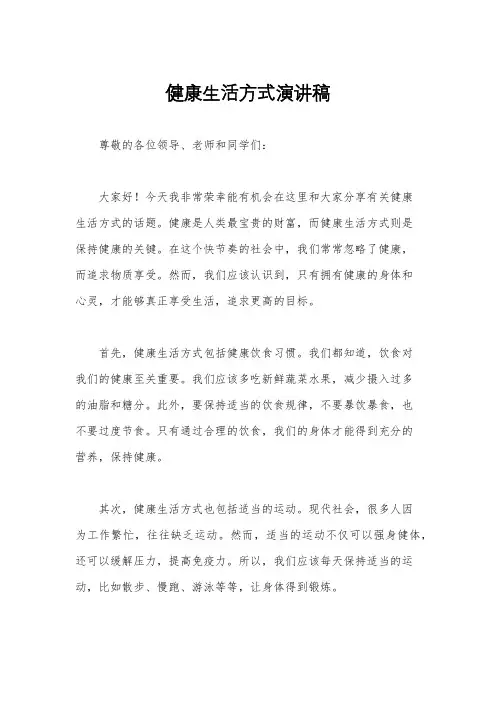 健康生活方式演讲稿

尊敬的各位领导、老师和同学们：

大家好！今天我非常荣幸能有机会在这里和大家分享有关健康生活方式的话题。健康是人类最宝贵的财富，而健康生活方式则是保持健康的关键。在这个快节奏的社会中，我们常常忽略了健康，而追求物质享受。然而，我们应该认识到，只有拥有健康的身体和心灵，才能够真正享受生活，追求更高的目标。

首先，健康生活方式包括健康饮食习惯。我们都知道，饮食对我们的健康至关重要。我们应该多吃新鲜蔬菜水果，减少摄入过多的油脂和糖分。此外，要保持适当的饮食规律，不要暴饮暴食，也不要过度节食。只有通过合理的饮食，我们的身体才能得到充分的营养，保持健康。

其次，健康生活方式也包括适当的运动。现代社会，很多人因为工作繁忙，往往缺乏运动。然而，适当的运动不仅可以强身健体，还可以缓解压力，提高免疫力。所以，我们应该每天保持适当的运动，比如散步、慢跑、游泳等等，让身体得到锻炼。